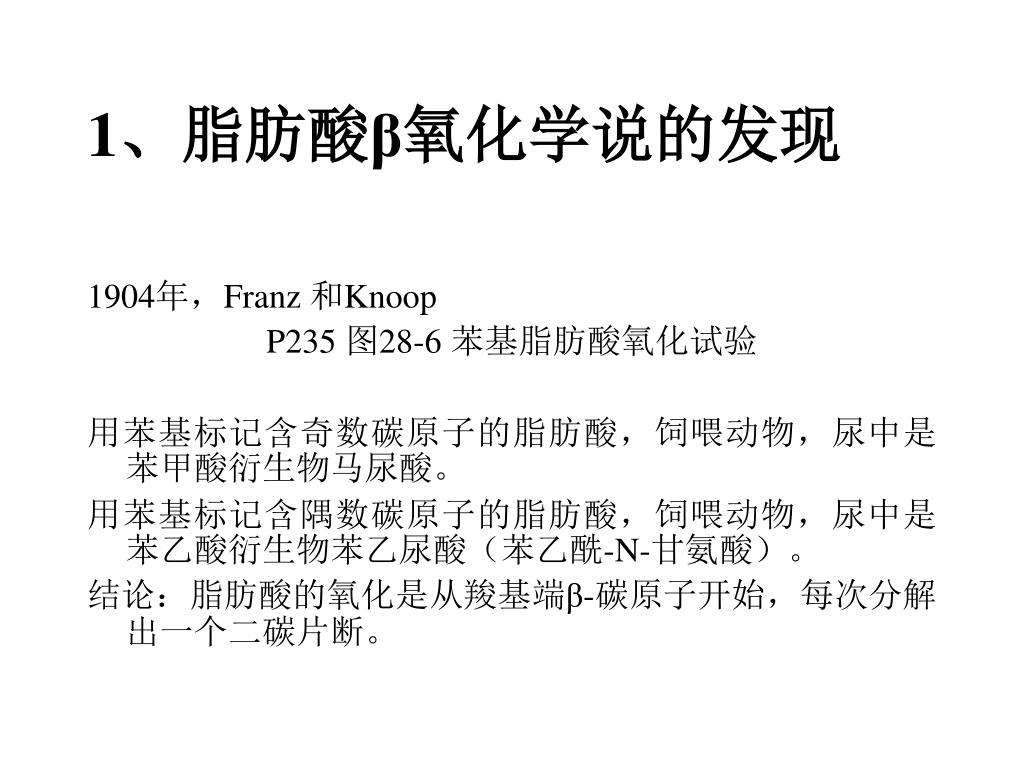 1、脂肪酸β氧化学说的发现

1904年，Franz 和Knoop
P235 图28-6 苯基脂肪酸氧化试验

用苯基标记含奇数碳原子的脂肪酸，饲喂动物，尿中是苯甲酸衍生物马尿酸。

用苯基标记含隅数碳原子的脂肪酸，饲喂动物，尿中是苯乙酸衍生物苯乙尿酸（苯乙酰-N-甘氨酸）。

结论：脂肪酸的氧化是从羧基端β-碳原子开始，每次分解出一个二碳片断。